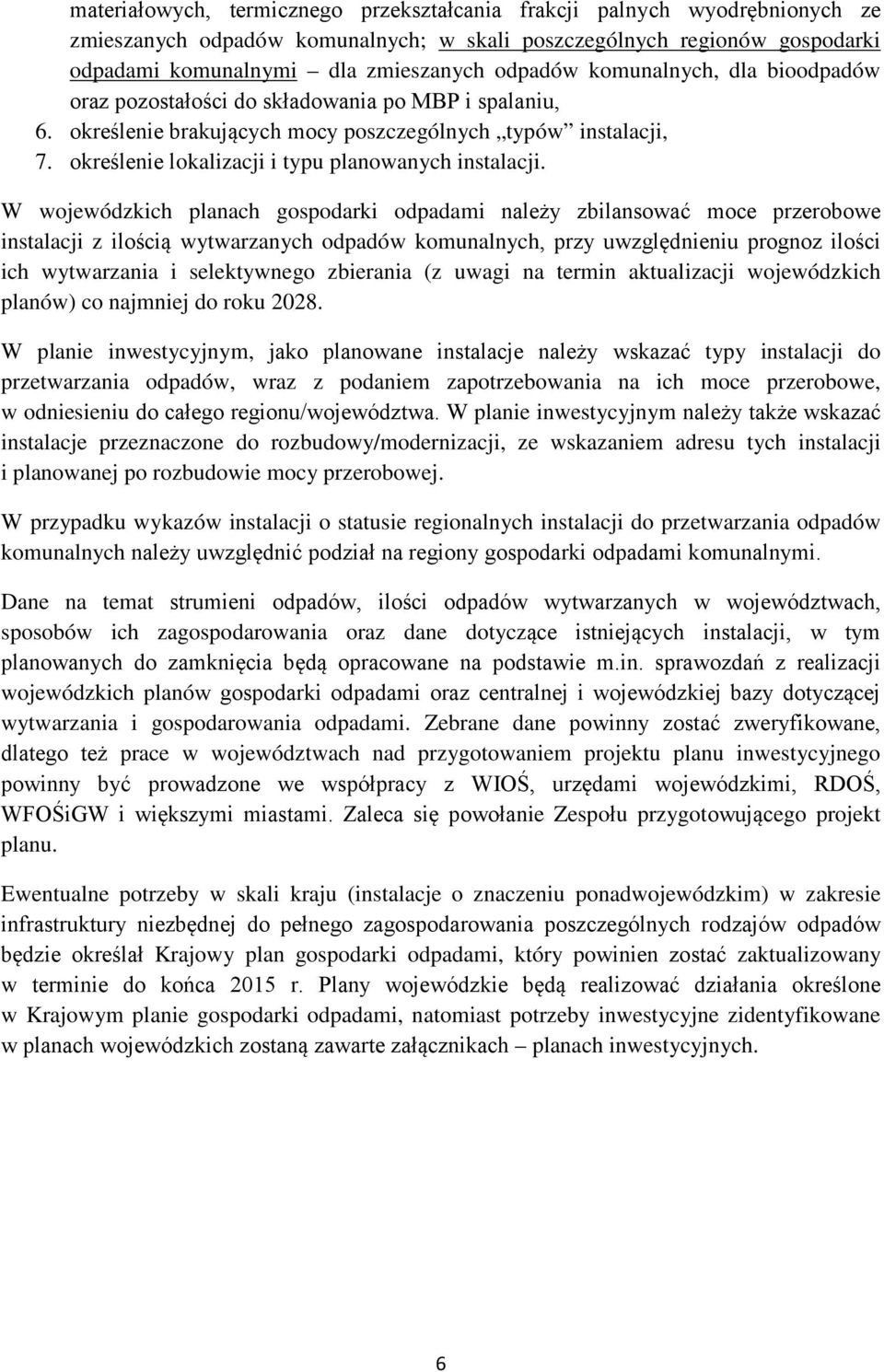 materiałowych, termicznego przekształcania frakcji palnych wyodrębnionych ze zmieszanych odpadów komunalnych; w skali poszczególnych regionów gospodarki odpadami komunalnymi – dla zmieszanych odpadów komunalnych, dla bioodpadów oraz pozostałości do składowania po MBP i spalaniu,

6. określenie brakujących mocy poszczególnych „typów” instalacji,
7. określenie lokalizacji i typu planowanych instalacji.

W wojewódzkich planach gospodarki odpadami należy zbilansować moce przerobowe instalacji z ilością wytwarzanych odpadów komunalnych, przy uwzględnieniu prognoz ilości ich wytwarzania i selektywnego zbierania (z uwagi na termin aktualizacji wojewódzkich planów) co najmniej do roku 2028.

W planie inwestycyjnym, jako planowane instalacje należy wskazać typy instalacji do przetwarzania odpadów, wraz z podaniem zapotrzebowania na ich moce przerobowe, w odniesieniu do całego regionu/województwa. W planie inwestycyjnym należy także wskazać instalacje przeznaczone do rozbudowy/modernizacji, ze wskazaniem adresu tych instalacji i planowanej po rozbudowie mocy przerobowej.

W przypadku wykazów instalacji o statusie regionalnych instalacji do przetwarzania odpadów komunalnych należy uwzględnić podział na regiony gospodarki odpadami komunalnymi.

Dane na temat strumieni odpadów, ilości odpadów wytwarzanych w województwach, sposobów ich zagospodarowania oraz dane dotyczące istniejących instalacji, w tym planowanych do zamknięcia będą opracowane na podstawie m.in. sprawozdań z realizacji wojewódzkich planów gospodarki odpadami oraz centralnej i wojewódzkiej bazy dotyczącej wytwarzania i gospodarowania odpadami. Zebrane dane powinny zostać zweryfikowane, dlatego też prace w województwach nad przygotowaniem projektu planu inwestycyjnego powinny być prowadzone we współpracy z WIOŚ, urzędami wojewódzkimi, RDOŚ, WFOŚiGW i większymi miastami. Zaleca się powołanie Zespołu przygotowującego projekt planu.

Ewentualne potrzeby w skali kraju (instalacje o znaczeniu ponadwojewódzkim) w zakresie infrastruktury niezbędnej do pełnego zagospodarowania poszczególnych rodzajów odpadów będzie określał Krajowy plan gospodarki odpadami, który powinien zostać zaktualizowany w terminie do końca 2015 r. Plany wojewódzkie będą realizować działania określone w Krajowym planie gospodarki odpadami, natomiast potrzeby inwestycyjne zidentyfikowane w planach wojewódzkich zostaną zawarte załącznikach – planach inwestycyjnych.

6